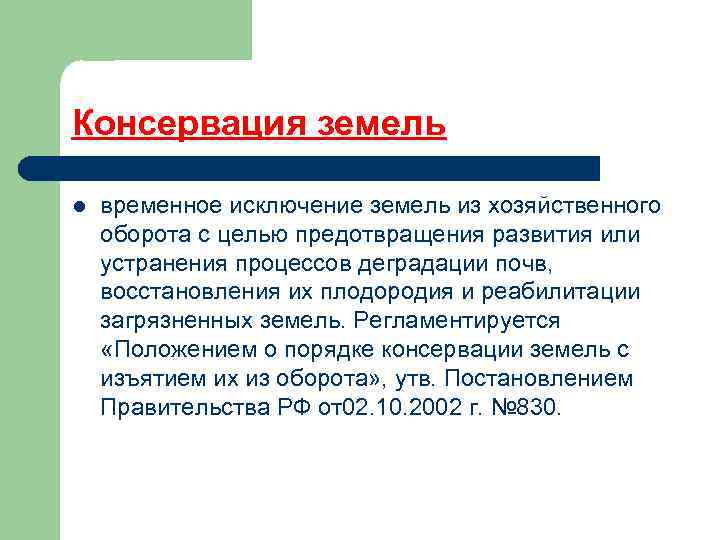 Консервация земель

● временное исключение земель из хозяйственного оборота с целью предотвращения развития или устранения процессов деградации почв, восстановления их плодородия и реабилитации загрязненных земель. Регламентируется «Положением о порядке консервации земель с изъятием их из оборота», утв. Постановлением Правительства РФ от02.10.2002 г. №830.